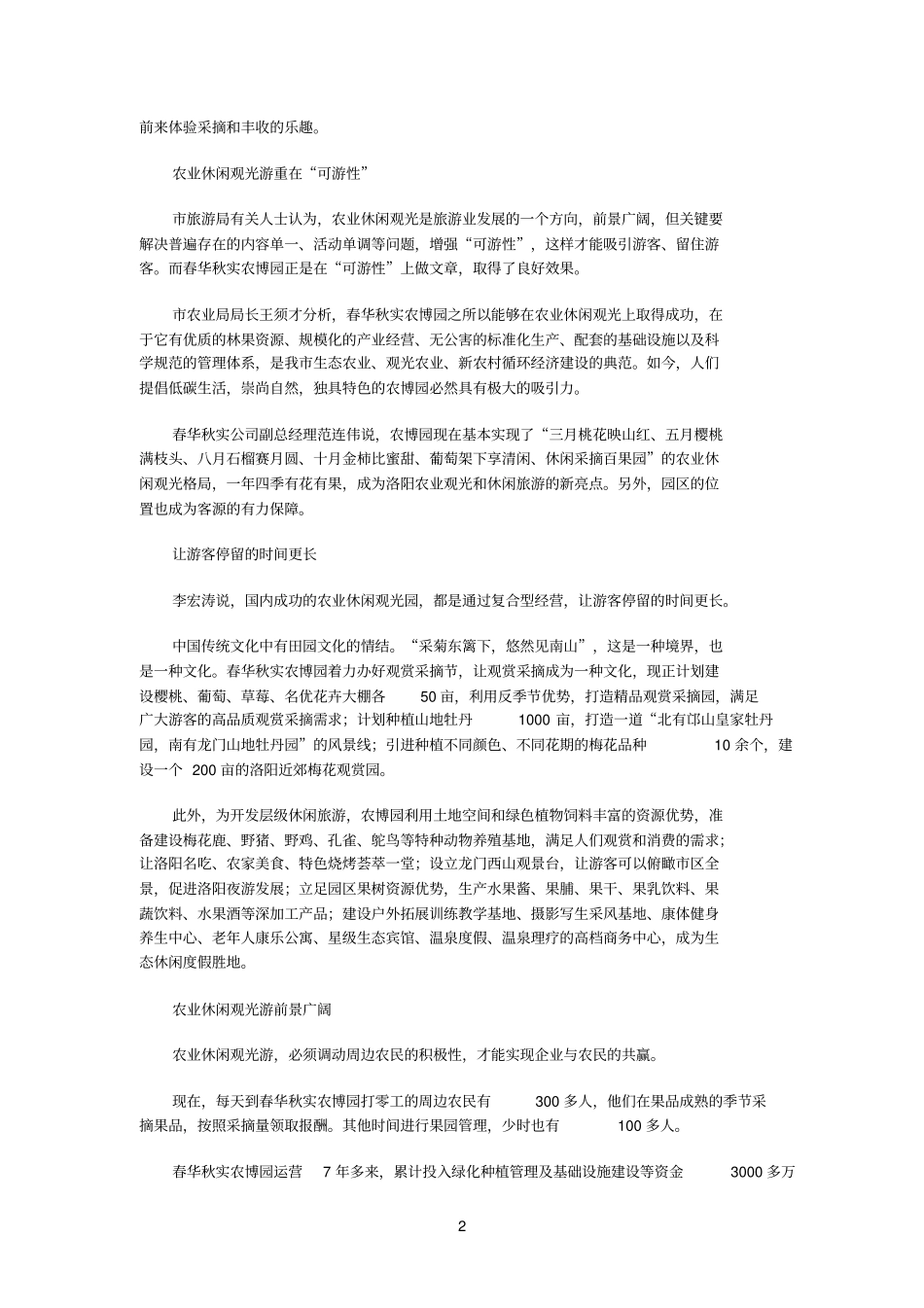 前来体验采摘和丰收的乐趣。

农业休闲观光游重在“可游性”

市旅游局有关人士认为，农业休闲观光是旅游业发展的一个方向，前景广阔，但关键要解决普遍存在的内容单一、活动单调等问题，增强“可游性”，这样才能吸引游客、留住游客。而春华秋实农博园正是在“可游性”上做文章，取得了良好效果。

市农业局局长王须才分析，春华秋实农博园之所以能够在农业休闲观光上取得成功，在于它有优质的林果资源、规模化的产业经营、无公害的标准化生产、配套的基础设施以及科学规范的管理体系，是我市生态农业、观光农业、新农村循环经济建设的典范。如今，人们提倡低碳生活，崇尚自然，独具特色的农博园必然具有极大的吸引力。

春华秋实公司副总经理范连伟说，农博园现在基本实现了“三月桃花映山红、五月樱桃满枝头、八月石榴赛月圆、十月金柿比蜜甜、葡萄架下享清闲、休闲采摘百果园”的农业休闲观光格局，一年四季有花有果，成为洛阳农业观光和休闲旅游的新亮点。另外，园区的位置也成为客源的有力保障。

让游客停留的时间更长

李宏涛说，国内成功的农业休闲观光园，都是通过复合型经营，让游客停留的时间更长。

中国传统文化中有田园文化的情结。“采菊东篱下，悠然见南山”，这是一种境界，也是一种文化。春华秋实农博园着力办好观赏采摘节，让观赏采摘成为一种文化，现正计划建设樱桃、葡萄、草莓、名优花卉大棚各 50 亩，利用反季节优势，打造精品观赏采摘园，满足广大游客的高品质观赏采摘需求；计划种植山地牡丹 1000 亩，打造一道“北有邙山皇家牡丹园，南有龙门山地牡丹园”的风景线；引进种植不同颜色、不同花期的梅花品种 10 余个，建设一个 200 亩的洛阳近郊梅花观赏园。

此外，为开发层级休闲旅游，农博园利用土地空间和绿色植物饲料丰富的资源优势，准备建设梅花鹿、野猪、野鸡、孔雀、鸵鸟等特种动物养殖基地，满足人们观赏和消费的需求；让洛阳名吃、农家美食、特色烧烤荟萃一堂；设立龙门西山观景台，让游客可以俯瞰市区全景，促进洛阳夜游发展；立足园区果树资源优势，生产水果酱、果脯、果干、果乳饮料、果蔬饮料、水果酒等深加工产品；建设户外拓展训练教学基地、摄影写生采风基地、康体健身养生中心、老年人康乐公寓、星级生态宾馆、温泉度假、温泉理疗的高档商务中心，成为生态休闲度假胜地。

农业休闲观光游前景广阔

农业休闲观光游，必须调动周边农民的积极性，才能实现企业与农民的共赢。

现在，每天到春华秋实农博园打零工的周边农民有 300 多人，他们在果品成熟的季节采摘果品，按照采摘量领取报酬。其他时间进行果园管理，少时也有 100 多人。

春华秋实农博园运营 7 年多来，累计投入绿化种植管理及基础设施建设等资金 3000 多万

2